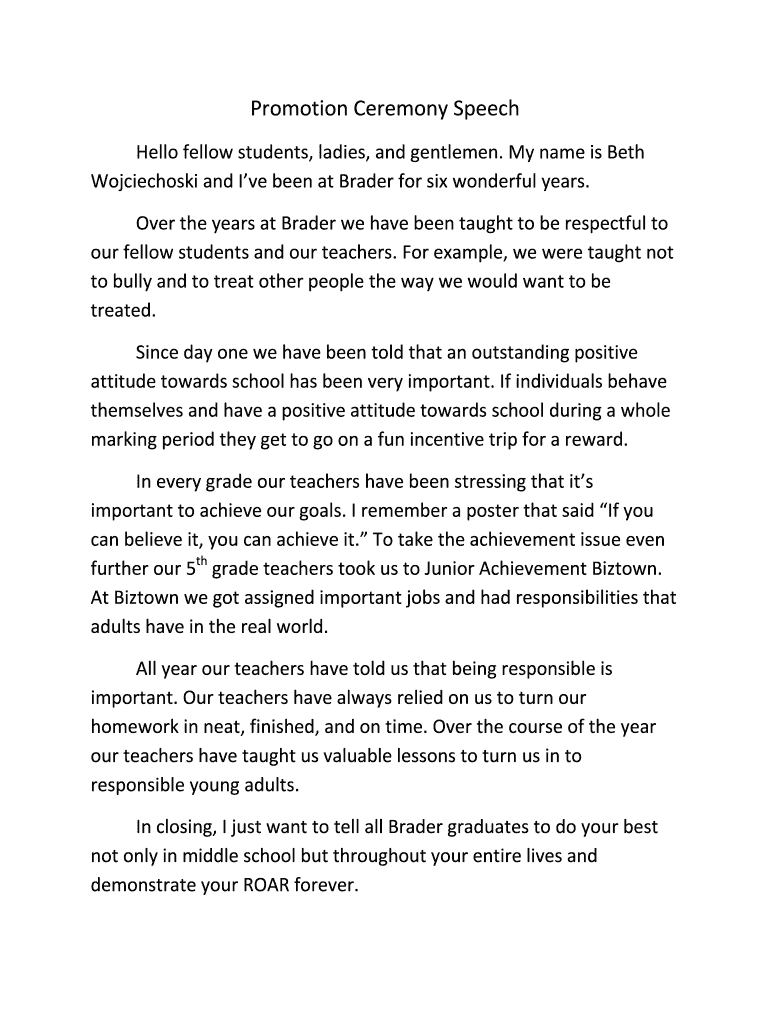 Promotion Ceremony Speech

Hello fellow students, ladies, and gentlemen. My name is Beth Wojciechoski and I've been at Brader for six wonderful years.

Over the years at Brader we have been taught to be respectful to our fellow students and our teachers. For example, we were taught not to bully and to treat other people the way we would want to be treated.

Since day one we have been told that an outstanding positive attitude towards school has been very important. If individuals behave themselves and have a positive attitude towards school during a whole marking period they get to go on a fun incentive trip for a reward.

In every grade our teachers have been stressing that it's important to achieve our goals. I remember a poster that said "If you can believe it, you can achieve it." To take the achievement issue even further our 5$^{th}$ grade teachers took us to Junior Achievement Biztown. At Biztown we got assigned important jobs and had responsibilities that adults have in the real world.

All year our teachers have told us that being responsible is important. Our teachers have always relied on us to turn our homework in neat, finished, and on time. Over the course of the year our teachers have taught us valuable lessons to turn us in to responsible young adults.

In closing, I just want to tell all Brader graduates to do your best not only in middle school but throughout your entire lives and demonstrate your ROAR forever.